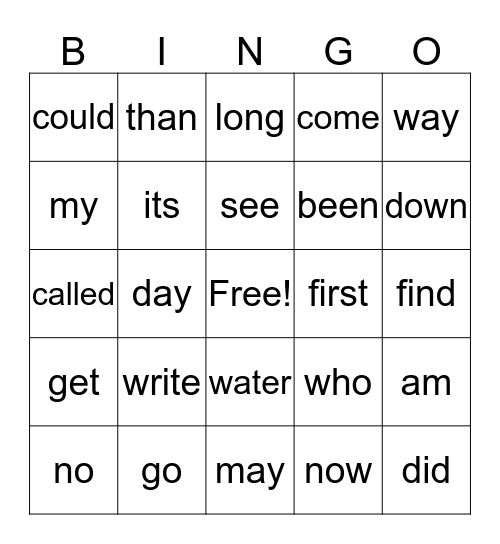 | B | I | N | G | O |
|---|---|---|---|---|
| could | than | long | come | way |
| my | its | see | been | down |
| called | day | Free! | first | find |
| get | write | water | who | am |
| no | go | may | now | did |